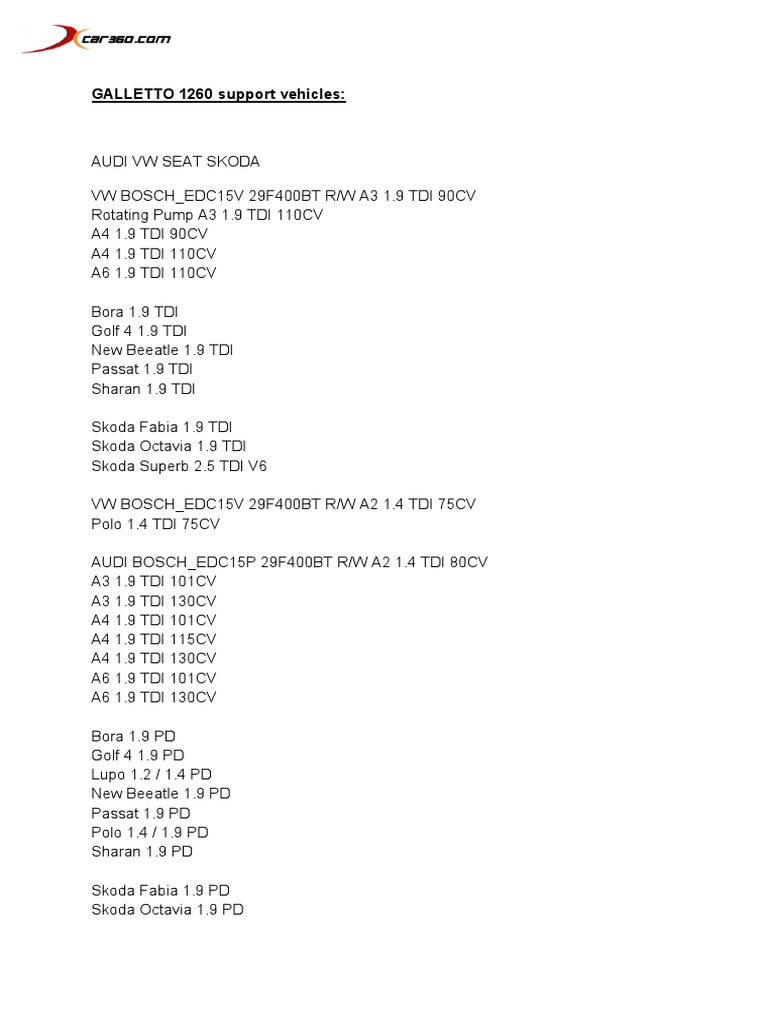 car360.com

GALLETTO 1260 support vehicles:

AUDI VW SEAT SKODA

VW BOSCH_EDC15V 29F400BT R/W A3 1.9 TDI 90CV
Rotating Pump A3 1.9 TDI 110CV
A4 1.9 TDI 90CV
A4 1.9 TDI 110CV
A6 1.9 TDI 110CV

Bora 1.9 TDI
Golf 4 1.9 TDI
New Beeatle 1.9 TDI
Passat 1.9 TDI
Sharan 1.9 TDI

Skoda Fabia 1.9 TDI
Skoda Octavia 1.9 TDI
Skoda Superb 2.5 TDI V6

VW BOSCH_EDC15V 29F400BT R/W A2 1.4 TDI 75CV
Polo 1.4 TDI 75CV

AUDI BOSCH_EDC15P 29F400BT R/W A2 1.4 TDI 80CV
A3 1.9 TDI 101CV
A3 1.9 TDI 130CV
A4 1.9 TDI 101CV
A4 1.9 TDI 115CV
A4 1.9 TDI 130CV
A6 1.9 TDI 101CV
A6 1.9 TDI 130CV

Bora 1.9 PD
Golf 4 1.9 PD
Lupo 1.2 / 1.4 PD
New Beeatle 1.9 PD
Passat 1.9 PD
Polo 1.4 / 1.9 PD
Sharan 1.9 PD

Skoda Fabia 1.9 PD
Skoda Octavia 1.9 PD